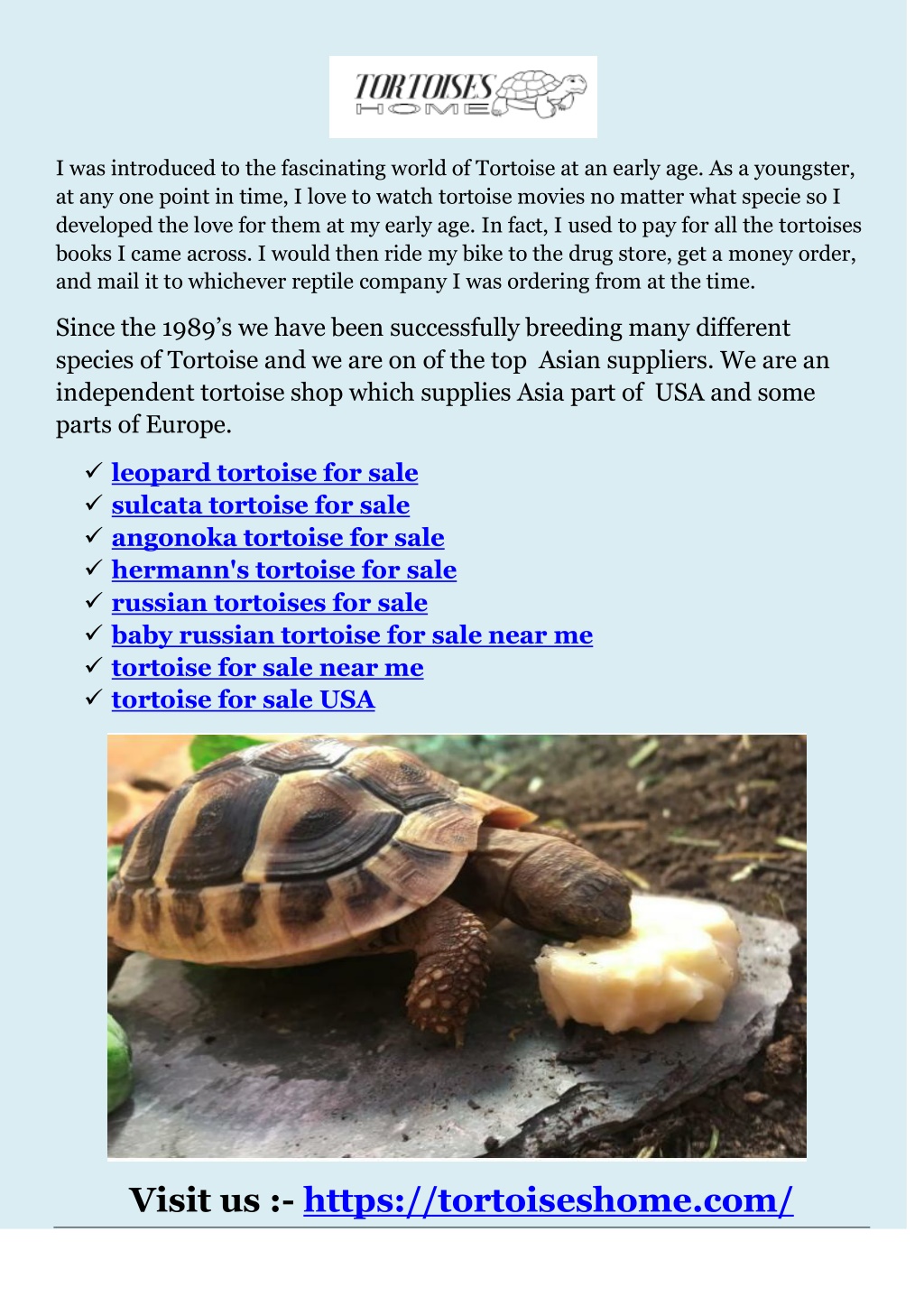 TORTOISES HOME

I was introduced to the fascinating world of Tortoise at an early age. As a youngster, at any one point in time, I love to watch tortoise movies no matter what specie so I developed the love for them at my early age. In fact, I used to pay for all the tortoises books I came across. I would then ride my bike to the drug store, get a money order, and mail it to whichever reptile company I was ordering from at the time.

Since the 1989's we have been successfully breeding many different species of Tortoise and we are on of the top Asian suppliers. We are an independent tortoise shop which supplies Asia part of USA and some parts of Europe.

✓ leopard tortoise for sale
✓ sulcata tortoise for sale
✓ angonoka tortoise for sale
✓ hermann's tortoise for sale
✓ russian tortoises for sale
✓ baby russian tortoise for sale near me
✓ tortoise for sale near me
✓ tortoise for sale USA

Visit us :- https://tortoiseshome.com/